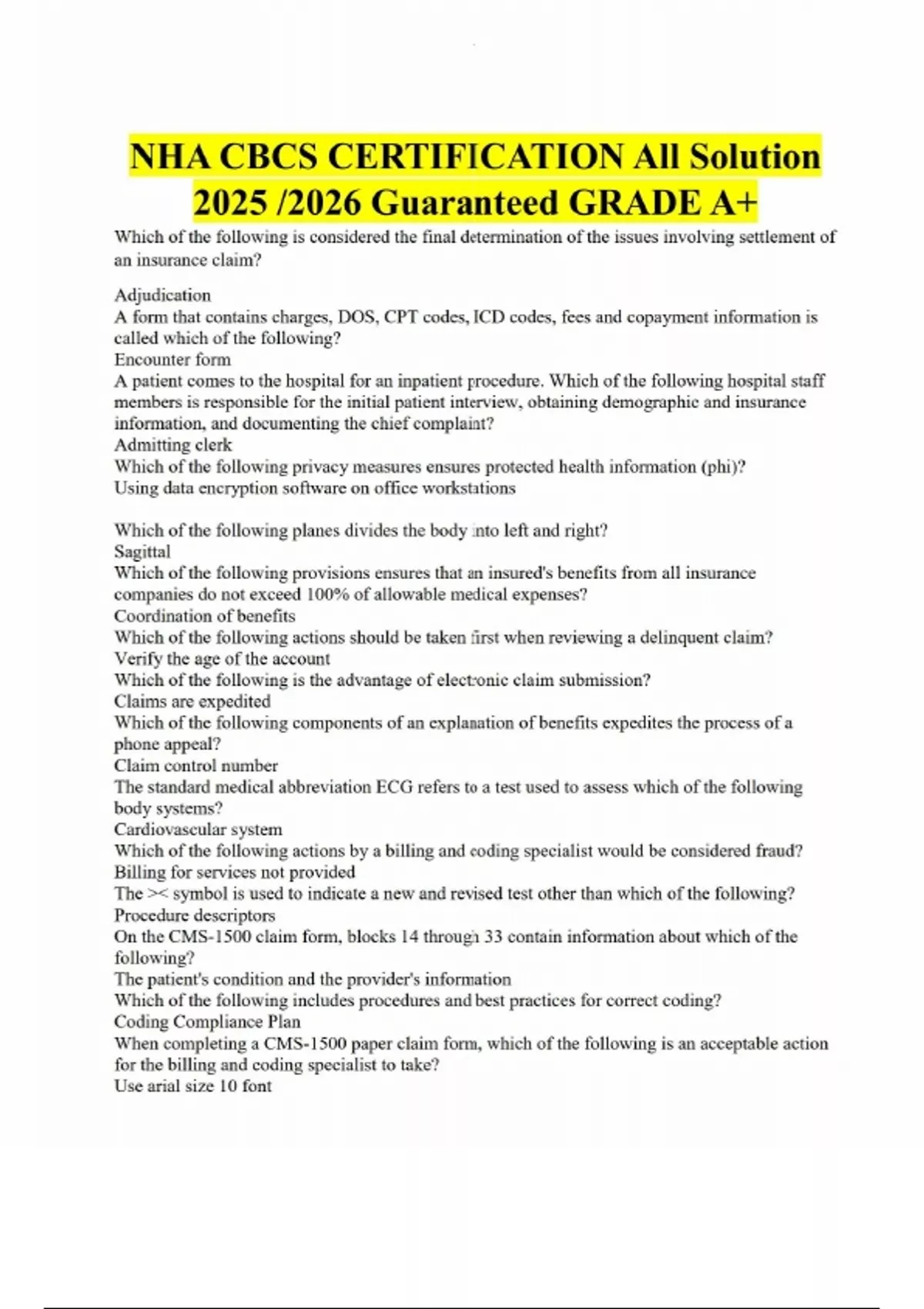 NHA CBCS CERTIFICATION All Solution 2025 /2026 Guaranteed GRADE A+

Which of the following is considered the final determination of the issues involving settlement of an insurance claim?

Adjudication
A form that contains charges, DOS, CPT codes, ICD codes, fees and copayment information is called which of the following?
Encounter form
A patient comes to the hospital for an inpatient procedure. Which of the following hospital staff members is responsible for the initial patient interview, obtaining demographic and insurance information, and documenting the chief complaint?
Admitting clerk
Which of the following privacy measures ensures protected health information (phi)?
Using data encryption software on office workstations

Which of the following planes divides the body into left and right?
Sagittal
Which of the following provisions ensures that an insured's benefits from all insurance companies do not exceed 100% of allowable medical expenses?
Coordination of benefits
Which of the following actions should be taken first when reviewing a delinquent claim?
Verify the age of the account
Which of the following is the advantage of electronic claim submission?
Claims are expedited
Which of the following components of an explanation of benefits expedites the process of a phone appeal?
Claim control number
The standard medical abbreviation ECG refers to a test used to assess which of the following body systems?
Cardiovascular system
Which of the following actions by a billing and coding specialist would be considered fraud?
Billing for services not provided
The >< symbol is used to indicate a new and revised test other than which of the following?
Procedure descriptors
On the CMS-1500 claim form, blocks 14 through 33 contain information about which of the following?
The patient's condition and the provider's information
Which of the following includes procedures and best practices for correct coding?
Coding Compliance Plan
When completing a CMS-1500 paper claim form, which of the following is an acceptable action for the billing and coding specialist to take?
Use arial size 10 font